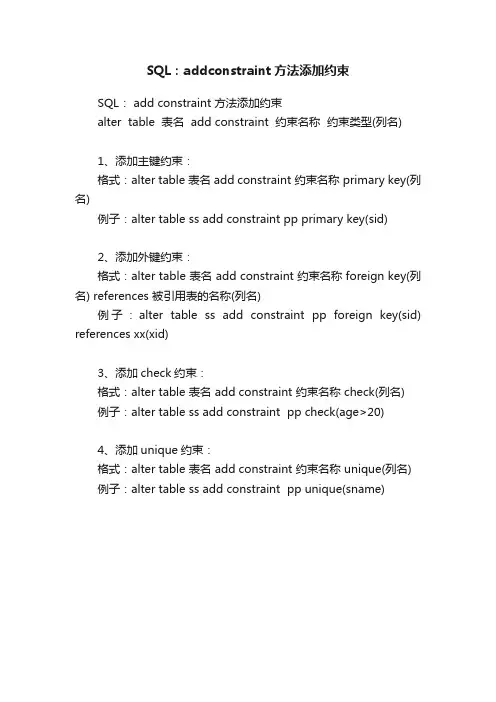 SQL：addconstraint 方法添加约束

SQL： add constraint 方法添加约束
alter table 表名 add constraint 约束名称 约束类型(列名)

1、添加主键约束：
格式：alter table 表名 add constraint 约束名称 primary key(列名)
例子：alter table ss add constraint pp primary key(sid)

2、添加外键约束：
格式：alter table 表名 add constraint 约束名称 foreign key(列名) references 被引用表的名称(列名)
例子：alter table ss add constraint pp foreign key(sid) references xx(xid)

3、添加 check 约束：
格式：alter table 表名 add constraint 约束名称 check(列名)
例子：alter table ss add constraint pp check(age>20)

4、添加 unique 约束：
格式：alter table 表名 add constraint 约束名称 unique(列名)
例子：alter table ss add constraint pp unique(sname)